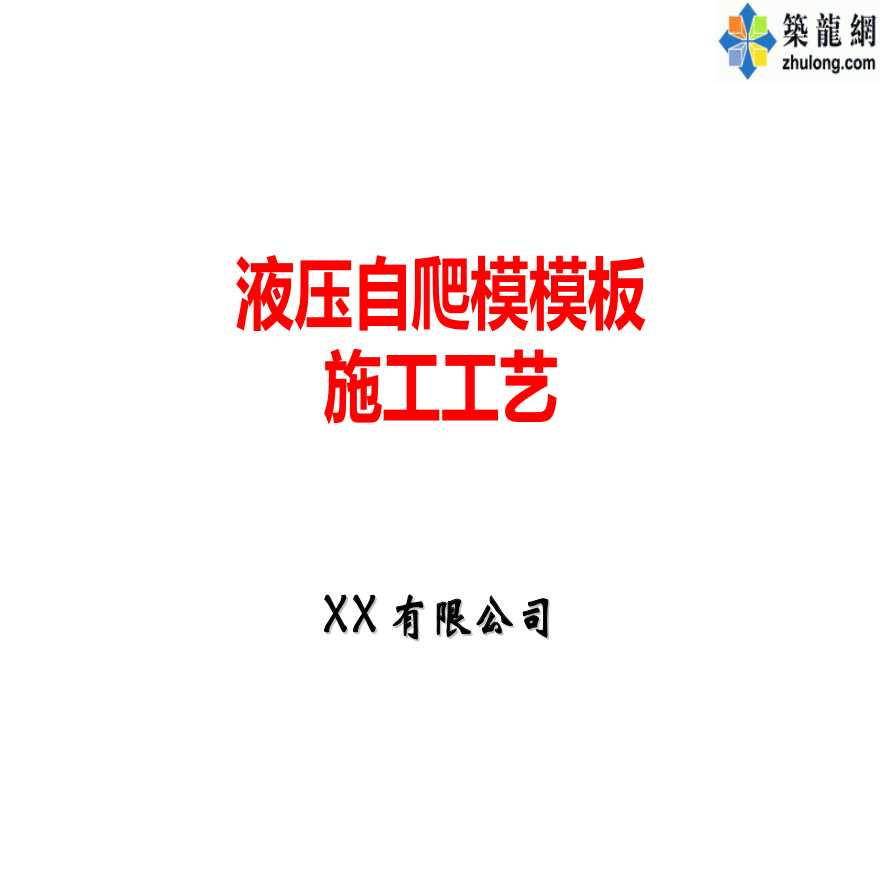 築龍網
zhulong.com

液压自爬模模板
施工工艺

XX 有限公司